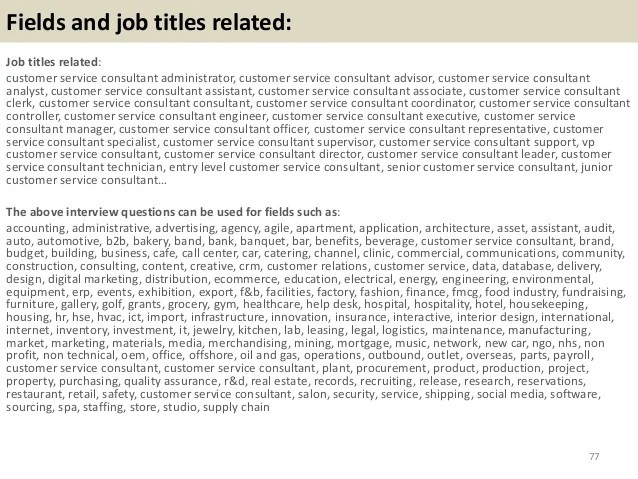 Fields and job titles related:

Job titles related:
customer service consultant administrator, customer service consultant advisor, customer service consultant analyst, customer service consultant assistant, customer service consultant associate, customer service consultant clerk, customer service consultant consultant, customer service consultant coordinator, customer service consultant controller, customer service consultant engineer, customer service consultant executive, customer service consultant manager, customer service consultant officer, customer service consultant representative, customer service consultant specialist, customer service consultant supervisor, customer service consultant support, vp customer service consultant, customer service consultant director, customer service consultant leader, customer service consultant technician, entry level customer service consultant, senior customer service consultant, junior customer service consultant…

The above interview questions can be used for fields such as:
accounting, administrative, advertising, agency, agile, apartment, application, architecture, asset, assistant, audit, auto, automotive, b2b, bakery, band, bank, banquet, bar, benefits, beverage, customer service consultant, brand, budget, building, business, cafe, call center, car, catering, channel, clinic, commercial, communications, community, construction, consulting, content, creative, crm, customer relations, customer service, data, database, delivery, design, digital marketing, distribution, ecommerce, education, electrical, energy, engineering, environmental, equipment, erp, events, exhibition, export, f&b, facilities, factory, fashion, finance, fmcg, food industry, fundraising, furniture, gallery, golf, grants, grocery, gym, healthcare, help desk, hospital, hospitality, hotel, housekeeping, housing, hr, hse, hvac, ict, import, infrastructure, innovation, insurance, interactive, interior design, international, internet, inventory, investment, it, jewelry, kitchen, lab, leasing, legal, logistics, maintenance, manufacturing, market, marketing, materials, media, merchandising, mining, mortgage, music, network, new car, ngo, nhs, non profit, non technical, oem, office, offshore, oil and gas, operations, outbound, outlet, overseas, parts, payroll, customer service consultant, customer service consultant, plant, procurement, product, production, project, property, purchasing, quality assurance, r&d, real estate, records, recruiting, release, research, reservations, restaurant, retail, safety, customer service consultant, salon, security, service, shipping, social media, software, sourcing, spa, staffing, store, studio, supply chain

77